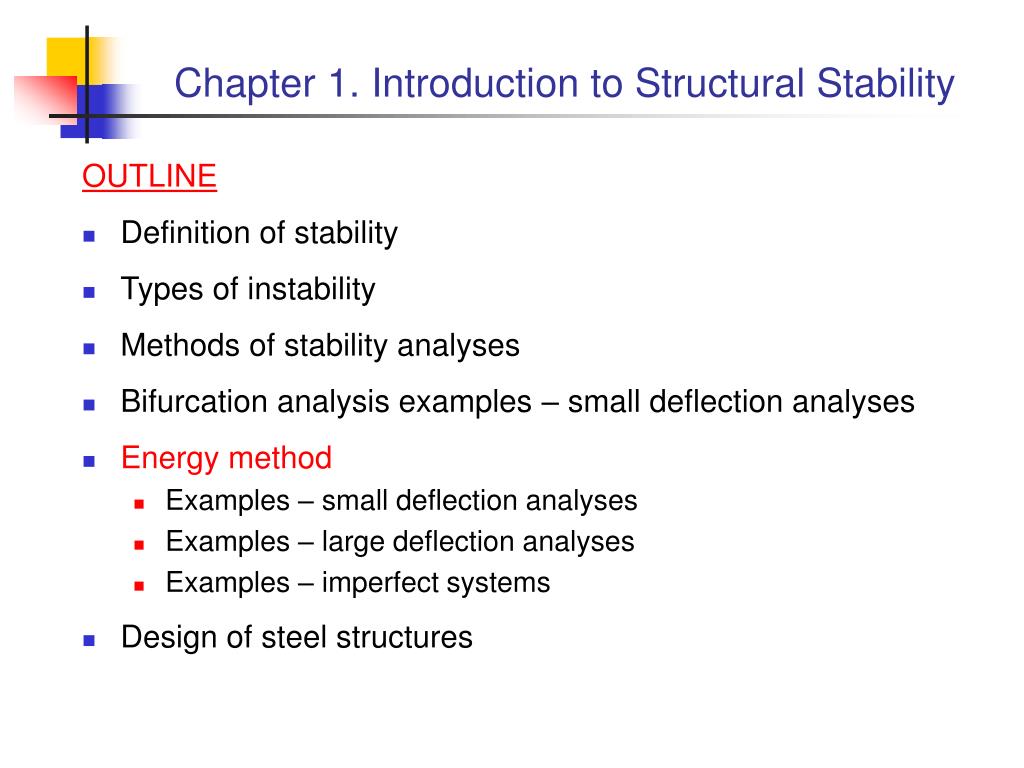 Chapter 1. Introduction to Structural Stability

OUTLINE

- Definition of stability
- Types of instability
- Methods of stability analyses
- Bifurcation analysis examples – small deflection analyses
- Energy method
  - Examples – small deflection analyses
  - Examples – large deflection analyses
  - Examples – imperfect systems
- Design of steel structures